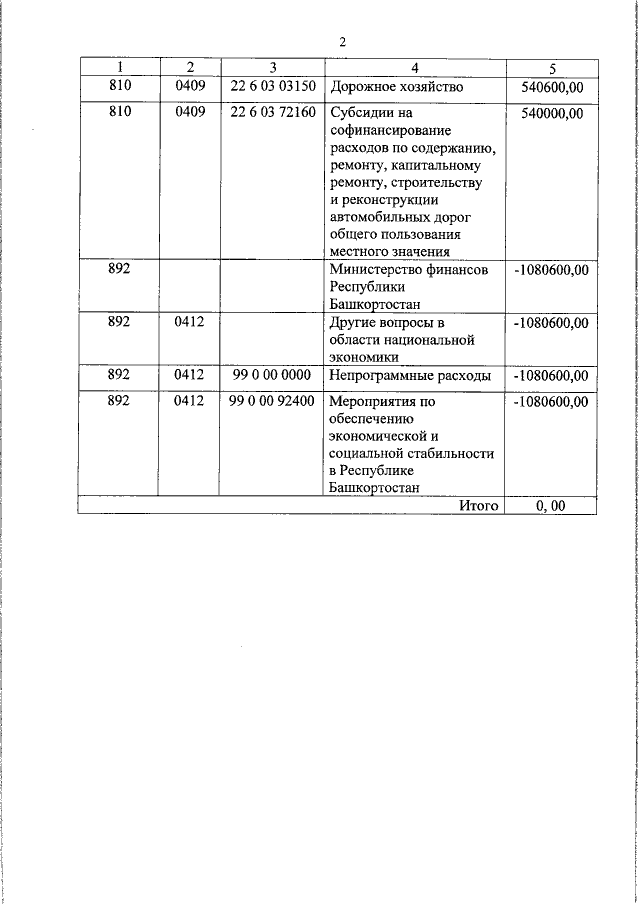 2

| 1 | 2 | 3 | 4 | 5 |
|---|---|---|---|---|
| 810 | 0409 | 22 6 03 03150 | Дорожное хозяйство | 540600,00 |
| 810 | 0409 | 22 6 03 72160 | Субсидии на софинансирование расходов по содержанию, ремонту, капитальному ремонту, строительству и реконструкции автомобильных дорог общего пользования местного значения | 540000,00 |
| 892 | | | Министерство финансов Республики Башкортостан | -1080600,00 |
| 892 | 0412 | | Другие вопросы в области национальной экономики | -1080600,00 |
| 892 | 0412 | 99 0 00 0000 | Непрограммные расходы | -1080600,00 |
| 892 | 0412 | 99 0 00 92400 | Мероприятия по обеспечению экономической и социальной стабильности в Республике Башкортостан | -1080600,00 |
| | | | Итого | 0, 00 |